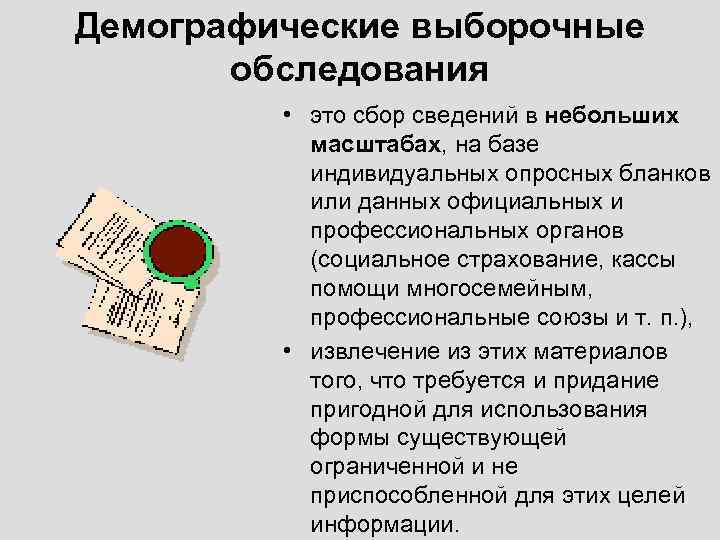 Демографические выборочные обследования

• это сбор сведений в небольших масштабах, на базе индивидуальных опросных бланков или данных официальных и профессиональных органов (социальное страхование, кассы помощи многосемейным, профессиональные союзы и т. п.),

• извлечение из этих материалов того, что требуется и придание пригодной для использования формы существующей ограниченной и не приспособленной для этих целей информации.